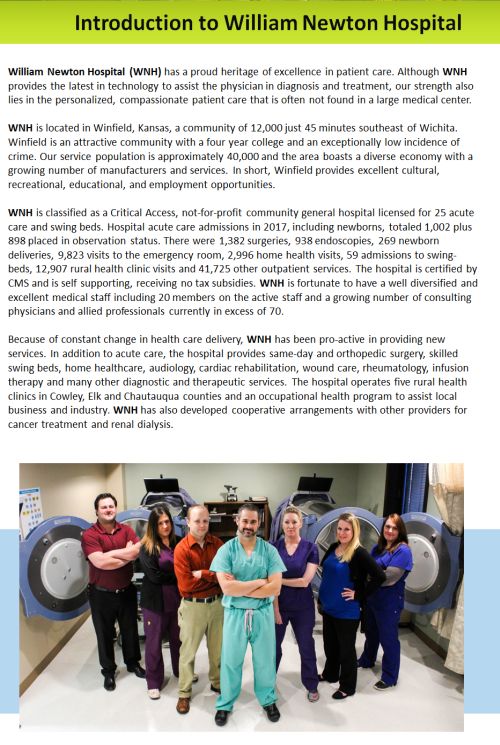 Introduction to William Newton Hospital

William Newton Hospital (WNH) has a proud heritage of excellence in patient care. Although WNH provides the latest in technology to assist the physician in diagnosis and treatment, our strength also lies in the personalized, compassionate patient care that is often not found in a large medical center.

WNH is located in Winfield, Kansas, a community of 12,000 just 45 minutes southeast of Wichita. Winfield is an attractive community with a four year college and an exceptionally low incidence of crime. Our service population is approximately 40,000 and the area boasts a diverse economy with a growing number of manufacturers and services. In short, Winfield provides excellent cultural, recreational, educational, and employment opportunities.

WNH is classified as a Critical Access, not-for-profit community general hospital licensed for 25 acute care and swing beds. Hospital acute care admissions in 2017, including newborns, totaled 1,002 plus 898 placed in observation status. There were 1,382 surgeries, 938 endoscopies, 269 newborn deliveries, 9,823 visits to the emergency room, 2,996 home health visits, 59 admissions to swing-beds, 12,907 rural health clinic visits and 41,725 other outpatient services. The hospital is certified by CMS and is self supporting, receiving no tax subsidies. WNH is fortunate to have a well diversified and excellent medical staff including 20 members on the active staff and a growing number of consulting physicians and allied professionals currently in excess of 70.

Because of constant change in health care delivery, WNH has been pro-active in providing new services. In addition to acute care, the hospital provides same-day and orthopedic surgery, skilled swing beds, home healthcare, audiology, cardiac rehabilitation, wound care, rheumatology, infusion therapy and many other diagnostic and therapeutic services. The hospital operates five rural health clinics in Cowley, Elk and Chautauqua counties and an occupational health program to assist local business and industry. WNH has also developed cooperative arrangements with other providers for cancer treatment and renal dialysis.